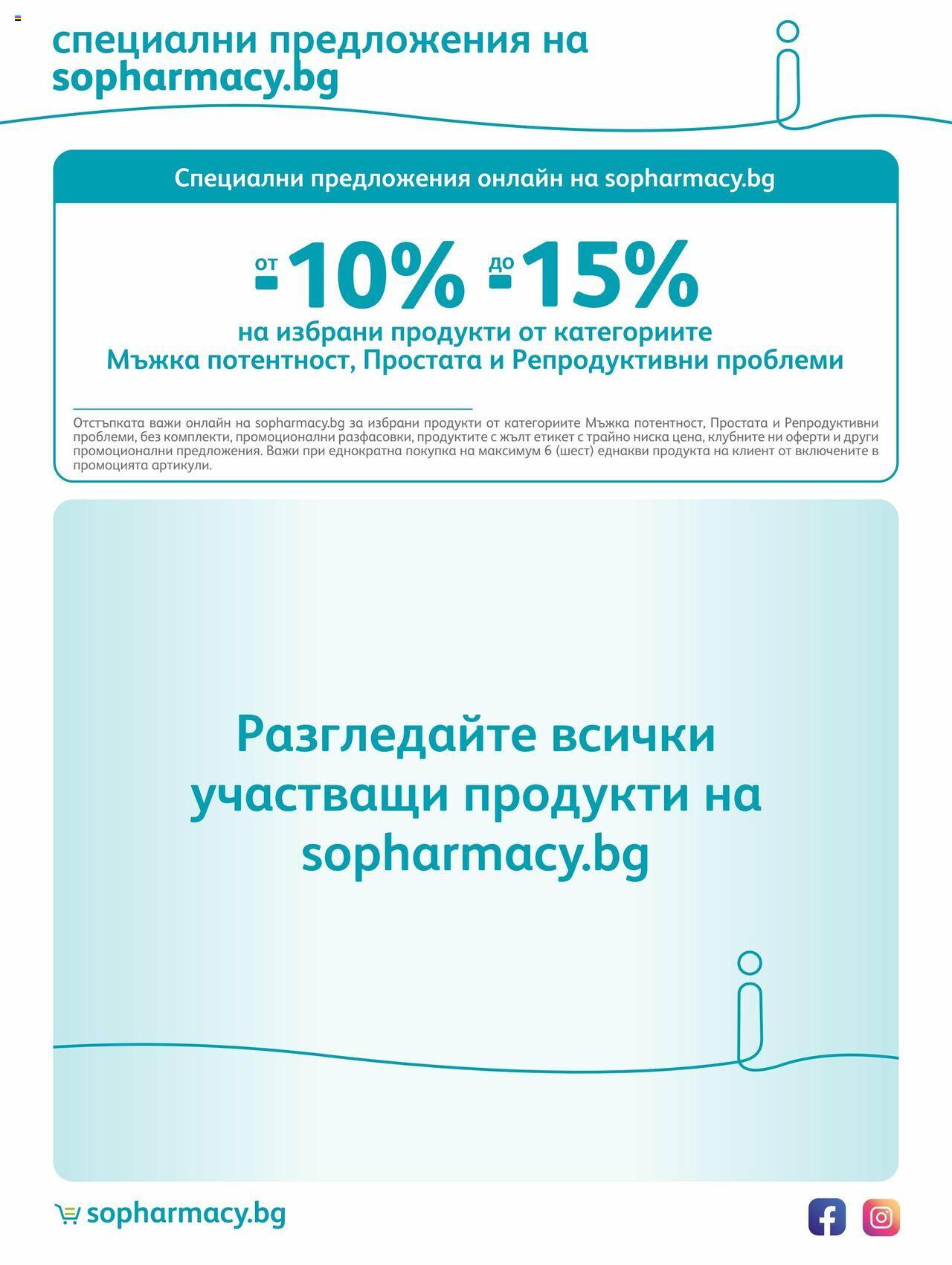 специални предложения на sopharmacy.bg

Специални предложения онлайн на sopharmacy.bg

от -10% до -15%

на избрани продукти от категориите
Мъжка потентност, Простата и Репродуктивни проблеми

Отстъпката важи онлайн на sopharmacy.bg за избрани продукти от категориите Мъжка потентност, Простата и Репродуктивни проблеми, без комплекти, промоционални разфасовки, продуктите с жълт етикет с трайно ниска цена, клубните ни оферти и други промоционални предложения. Важи при еднократна покупка на максимум 6 (шест) еднакви продукта на клиент от включените в промоцията артикули.

Разгледайте всички участващи продукти на sopharmacy.bg

sopharmacy.bg